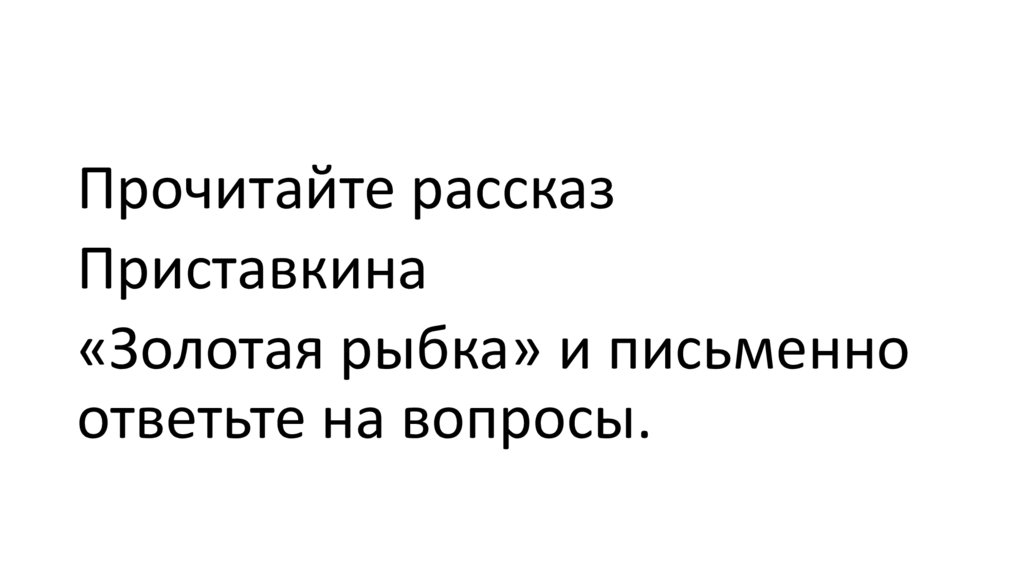 Прочитайте рассказ Приставкина «Золотая рыбка» и письменно ответьте на вопросы.